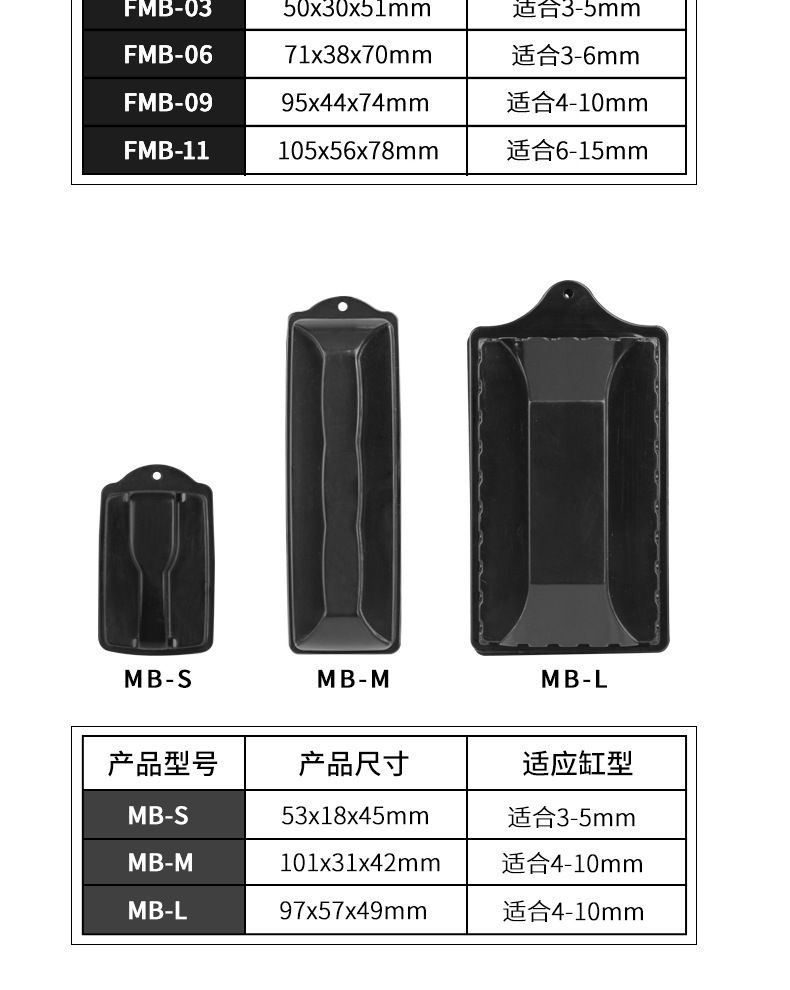 | FMB-03 | 50x30x51mm | 适合3-5mm |
|---|---|---|
| FMB-06 | 71x38x70mm | 适合3-6mm |
| FMB-09 | 95x44x74mm | 适合4-10mm |
| FMB-11 | 105x56x78mm | 适合6-15mm |

MB-S

MB-M

MB-L

| 产品型号 | 产品尺寸 | 适应缸型 |
|---|---|---|
| MB-S | 53x18x45mm | 适合3-5mm |
| MB-M | 101x31x42mm | 适合4-10mm |
| MB-L | 97x57x49mm | 适合4-10mm |